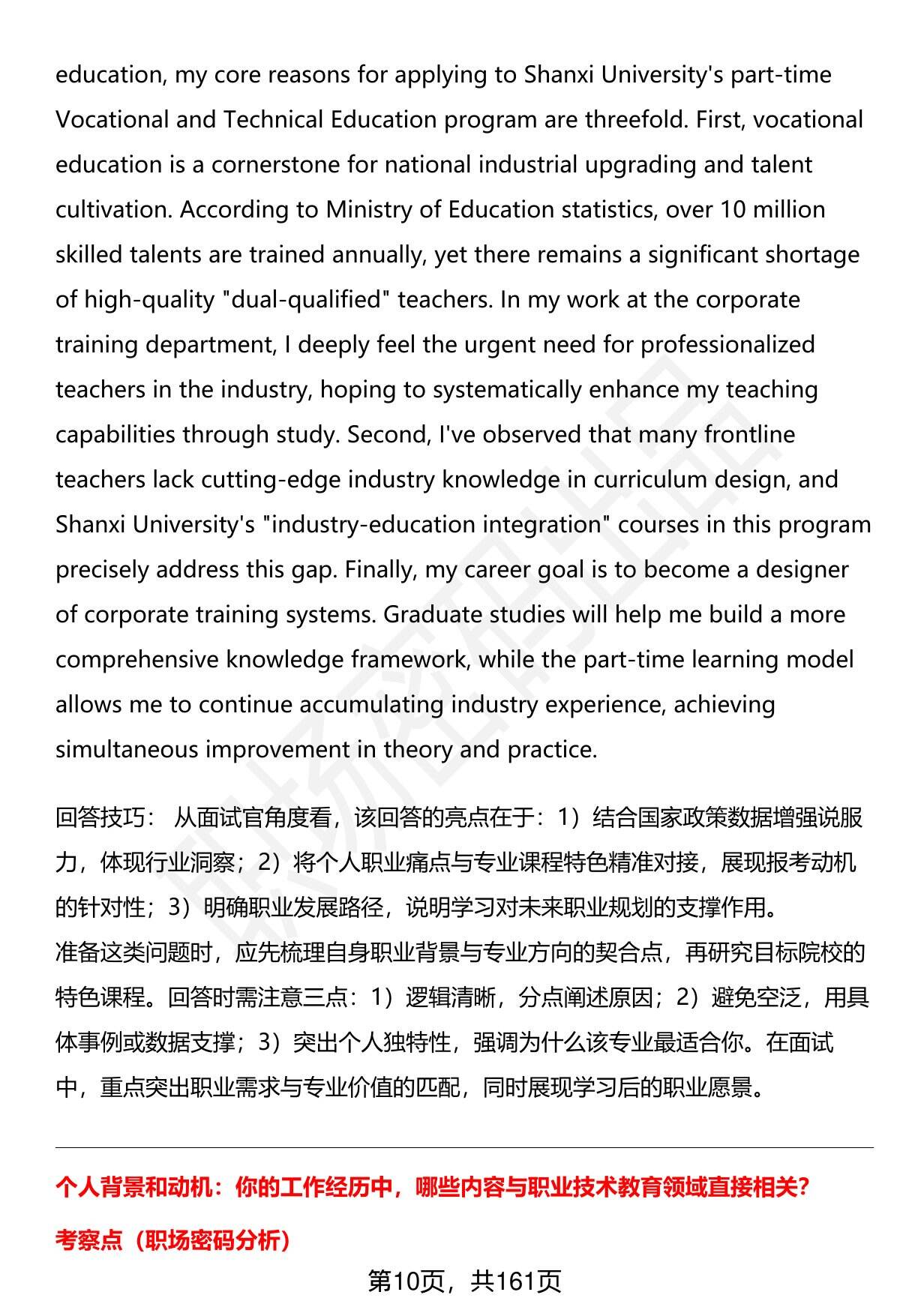 education, my core reasons for applying to Shanxi University's part-time Vocational and Technical Education program are threefold. First, vocational education is a cornerstone for national industrial upgrading and talent cultivation. According to Ministry of Education statistics, over 10 million skilled talents are trained annually, yet there remains a significant shortage of high-quality "dual-qualified" teachers. In my work at the corporate training department, I deeply feel the urgent need for professionalized teachers in the industry, hoping to systematically enhance my teaching capabilities through study. Second, I've observed that many frontline teachers lack cutting-edge industry knowledge in curriculum design, and Shanxi University's "industry-education integration" courses in this program precisely address this gap. Finally, my career goal is to become a designer of corporate training systems. Graduate studies will help me build a more comprehensive knowledge framework, while the part-time learning model allows me to continue accumulating industry experience, achieving simultaneous improvement in theory and practice.

回答技巧： 从面试官角度看，该回答的亮点在于：1）结合国家政策数据增强说服力，体现行业洞察；2）将个人职业痛点与专业课程特色精准对接，展现报考动机的针对性；3）明确职业发展路径，说明学习对未来职业规划的支撑作用。
准备这类问题时，应先梳理自身职业背景与专业方向的契合点，再研究目标院校的特色课程。回答时需注意三点：1）逻辑清晰，分点阐述原因；2）避免空泛，用具体事例或数据支撑；3）突出个人独特性，强调为什么该专业最适合你。在面试中，重点突出职业需求与专业价值的匹配，同时展现学习后的职业愿景。

个人背景和动机：你的工作经历中，哪些内容与职业技术教育领域直接相关?

考察点（职场密码分析）

第10页，共161页